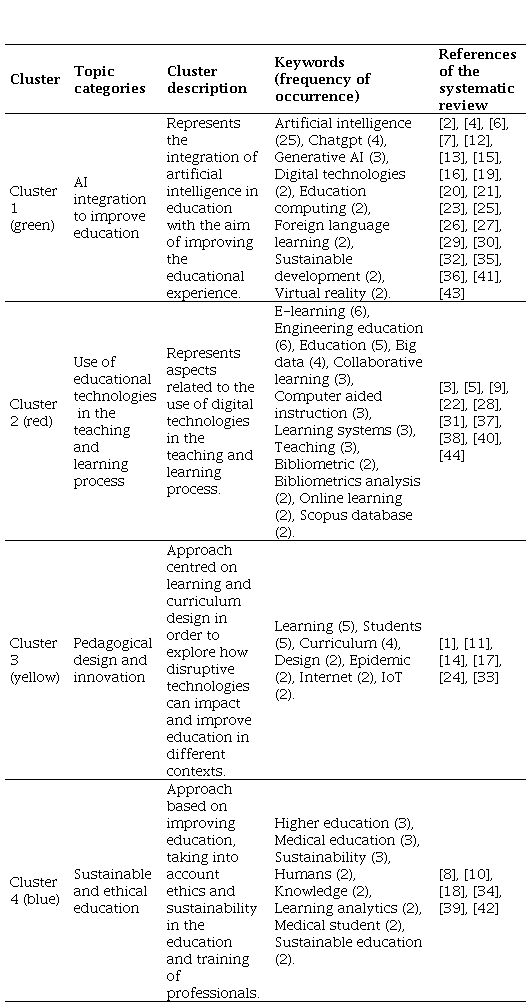 | Cluster | Topic categories | Cluster description | Keywords (frequency of occurrence) | References of the systematic review |
|---|---|---|---|---|
| Cluster 1 (green) | AI integration to improve education | Represents the integration of artificial intelligence in education with the aim of improving the educational experience. | Artificial intelligence (25), Chatgpt (4), Generative AI (3), Digital technologies (2), Education computing (2), Foreign language learning (2), Sustainable development (2), Virtual reality (2). | [2], [4], [6], [7], [12], [13], [15], [16], [19], [20], [21], [23], [25], [26], [27], [29], [30], [32], [35], [36], [41], [43] |
| Cluster 2 (red) | Use of educational technologies in the teaching and learning process | Represents aspects related to the use of digital technologies in the teaching and learning process. | E-learning (6), Engineering education (6), Education (5), Big data (4), Collaborative learning (3), Computer aided instruction (3), Learning systems (3), Teaching (3), Bibliometric (2), Bibliometrics analysis (2), Online learning (2), Scopus database (2). | [3], [5], [9], [22], [28], [31], [37], [38], [40], [44] |
| Cluster 3 (yellow) | Pedagogical design and innovation | Approach centred on learning and curriculum design in order to explore how disruptive technologies can impact and improve education in different contexts. | Learning (5), Students (5), Curriculum (4), Design (2), Epidemic (2), Internet (2), IoT (2). | [1], [11], [14], [17], [24], [33] |
| Cluster 4 (blue) | Sustainable and ethical education | Approach based on improving education, taking into account ethics and sustainability in the education and training of professionals. | Higher education (3), Medical education (3), Sustainability (3), Humans (2), Knowledge (2), Learning analytics (2), Medical student (2), Sustainable education (2). | [8], [10], [18], [34], [39], [42] |